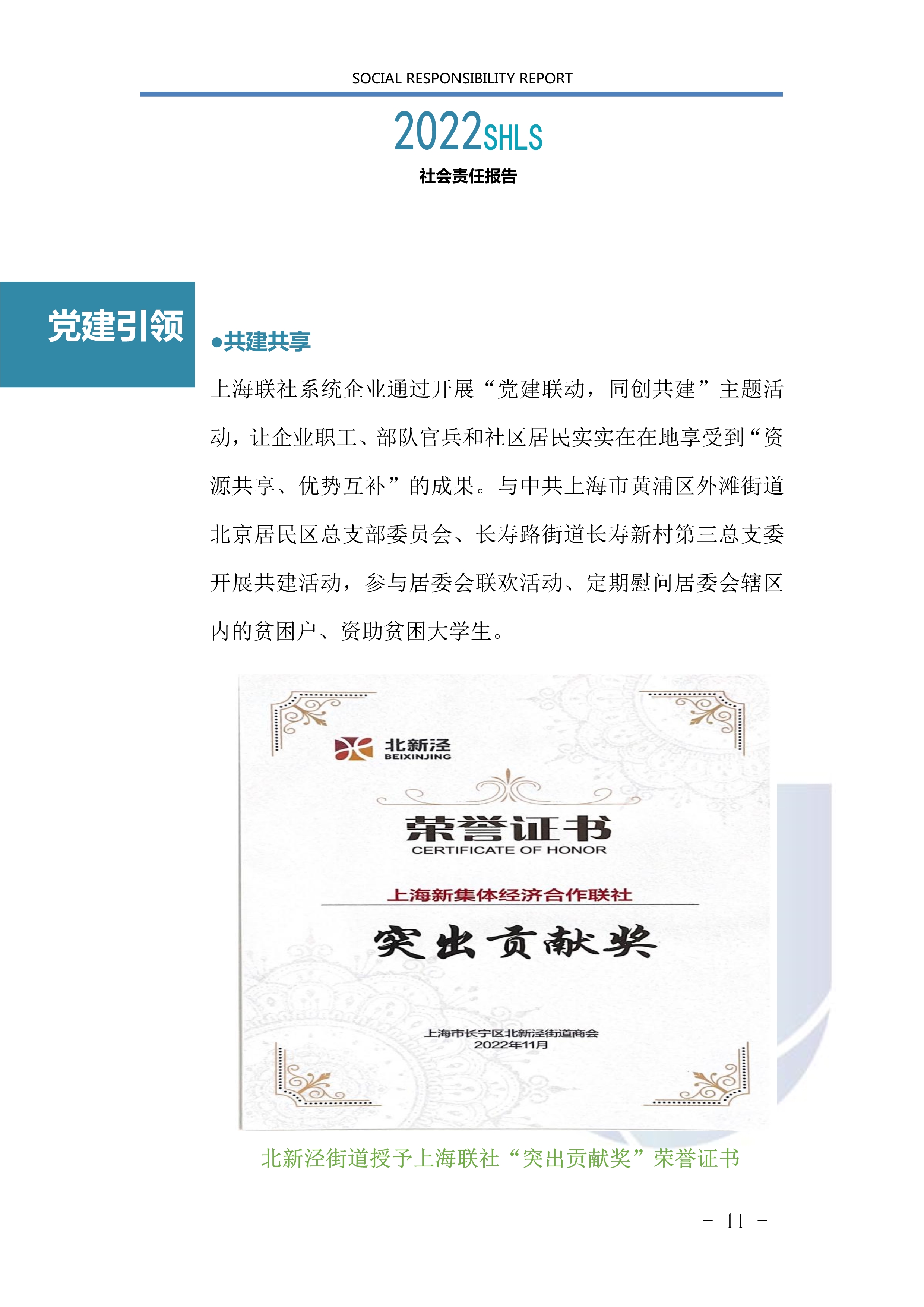 SOCIAL RESPONSIBILITY REPORT

2022SHLS

社会责任报告

党建引领

•共建共享

上海联社系统企业通过开展“党建联动，同创共建”主题活动，让企业职工、部队官兵和社区居民实实在在地享受到“资源共享、优势互补”的成果。与中共上海市黄浦区外滩街道北京居民区总支部委员会、长寿路街道长寿新村第三总支委开展共建活动，参与居委会联欢活动、定期慰问居委会辖区内的贫困户、资助贫困大学生。

北新泾
BEIXINJING

荣誉证书
CERTIFICATE OF HONOR

上海新集体经济合作联社

突出贡献奖

上海市长宁区北新泾街道商会
2022年11月

北新泾街道授予上海联社“突出贡献奖”荣誉证书

- 11 -